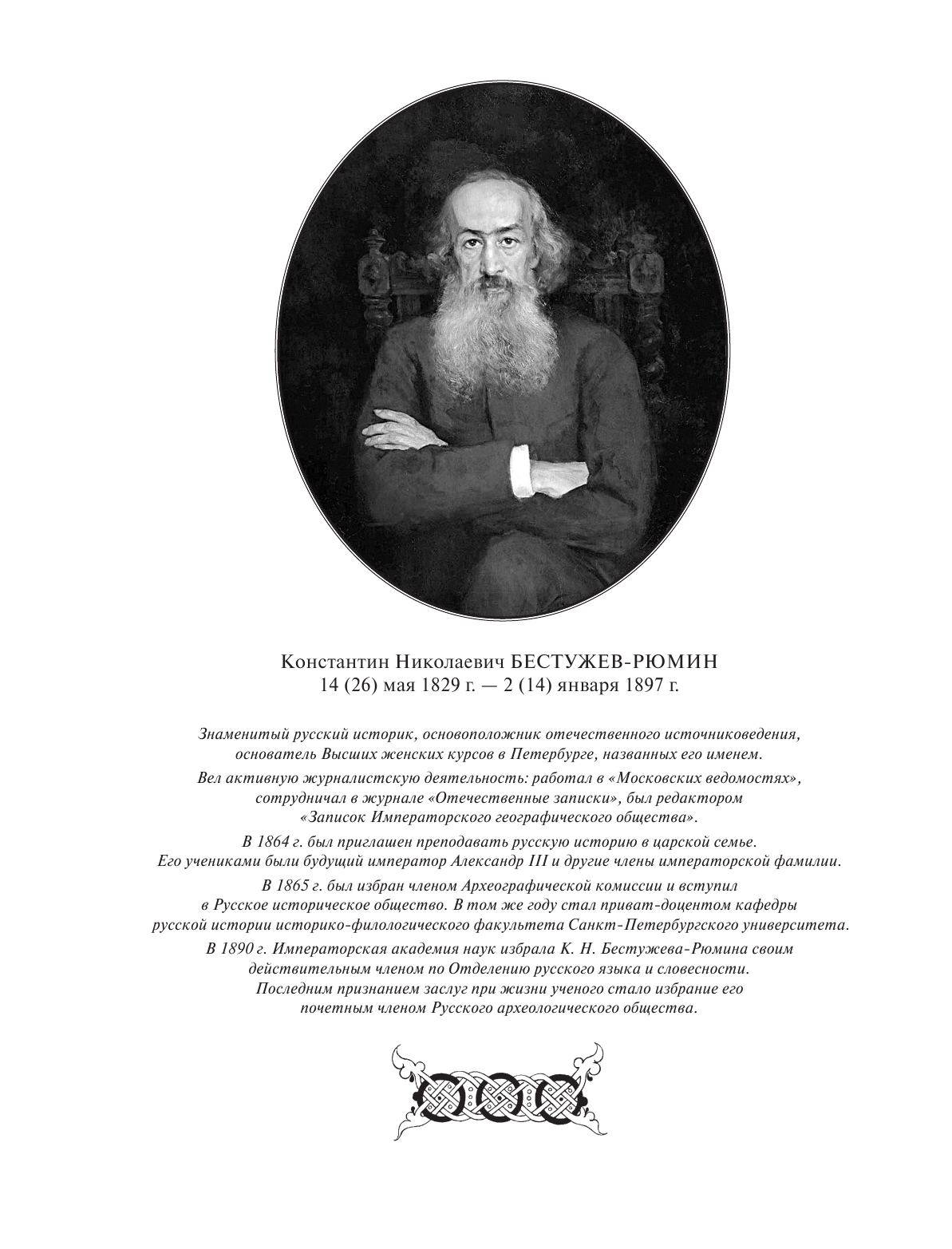 Константин Николаевич БЕСТУЖЕВ-РЮМИН
14 (26) мая 1829 г. — 2 (14) января 1897 г.

Знаменитый русский историк, основоположник отечественного источниковедения, основатель Высших женских курсов в Петербурге, названных его именем.

Вел активную журналистскую деятельность: работал в «Московских ведомостях», сотрудничал в журнале «Отечественные записки», был редактором «Записок Императорского географического общества».

В 1864 г. был приглашен преподавать русскую историю в царской семье. Его учениками были будущий император Александр III и другие члены императорской фамилии.

В 1865 г. был избран членом Археографической комиссии и вступил в Русское историческое общество. В том же году стал приват-доцентом кафедры русской истории историко-филологического факультета Санкт-Петербургского университета.

В 1890 г. Императорская академия наук избрала К. Н. Бестужева-Рюмина своим действительным членом по Отделению русского языка и словесности. Последним признанием заслуг при жизни ученого стало избрание его почетным членом Русского археологического общества.